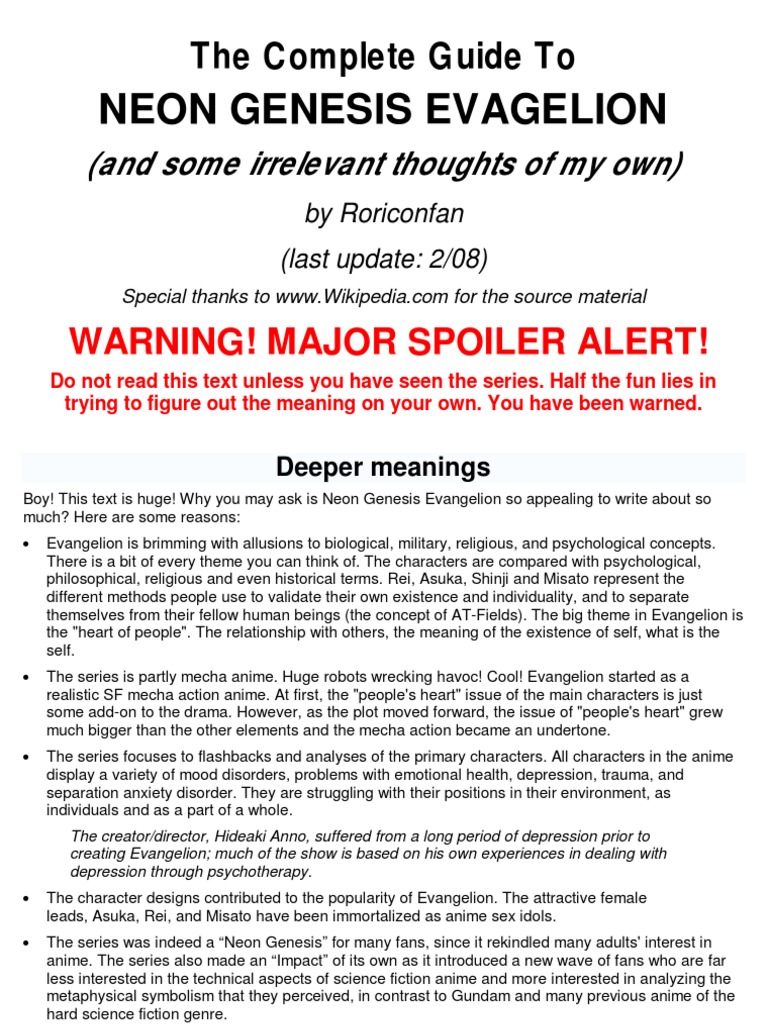 The Complete Guide To

NEON GENESIS EVAGELION

(and some irrelevant thoughts of my own)

by Roriconfan

(last update: 2/08)

Special thanks to www.Wikipedia.com for the source material

WARNING! MAJOR SPOILER ALERT!

Do not read this text unless you have seen the series. Half the fun lies in trying to figure out the meaning on your own. You have been warned.

Deeper meanings

Boy! This text is huge! Why you may ask is Neon Genesis Evangelion so appealing to write about so much? Here are some reasons:

• Evangelion is brimming with allusions to biological, military, religious, and psychological concepts. There is a bit of every theme you can think of. The characters are compared with psychological, philosophical, religious and even historical terms. Rei, Asuka, Shinji and Misato represent the different methods people use to validate their own existence and individuality, and to separate themselves from their fellow human beings (the concept of AT-Fields). The big theme in Evangelion is the "heart of people". The relationship with others, the meaning of the existence of self, what is the self.

• The series is partly mecha anime. Huge robots wrecking havoc! Cool! Evangelion started as a realistic SF mecha action anime. At first, the "people's heart" issue of the main characters is just some add-on to the drama. However, as the plot moved forward, the issue of "people's heart" grew much bigger than the other elements and the mecha action became an undertone.

• The series focuses to flashbacks and analyses of the primary characters. All characters in the anime display a variety of mood disorders, problems with emotional health, depression, trauma, and separation anxiety disorder. They are struggling with their positions in their environment, as individuals and as a part of a whole.

The creator/director, Hideaki Anno, suffered from a long period of depression prior to creating Evangelion; much of the show is based on his own experiences in dealing with depression through psychotherapy.

• The character designs contributed to the popularity of Evangelion. The attractive female leads, Asuka, Rei, and Misato have been immortalized as anime sex idols.

• The series was indeed a "Neon Genesis" for many fans, since it rekindled many adults' interest in anime. The series also made an "Impact" of its own as it introduced a new wave of fans who are far less interested in the technical aspects of science fiction anime and more interested in analyzing the metaphysical symbolism that they perceived, in contrast to Gundam and many previous anime of the hard science fiction genre.